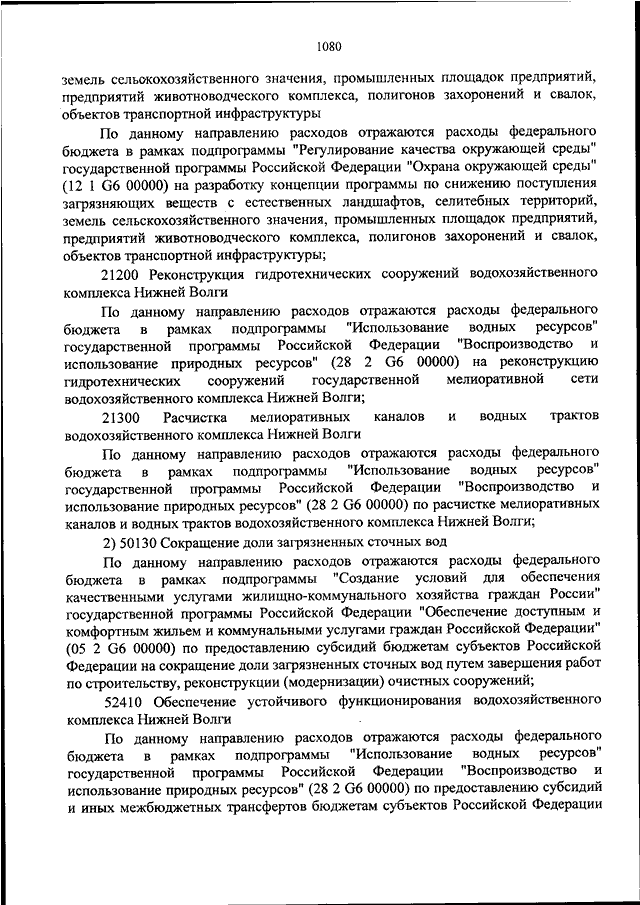 1080

земель сельскохозяйственного значения, промышленных площадок предприятий, предприятий животноводческого комплекса, полигонов захоронений и свалок, объектов транспортной инфраструктуры

По данному направлению расходов отражаются расходы федерального бюджета в рамках подпрограммы "Регулирование качества окружающей среды" государственной программы Российской Федерации "Охрана окружающей среды" (12 1 G6 00000) на разработку концепции программы по снижению поступления загрязняющих веществ с естественных ландшафтов, селитебных территорий, земель сельскохозяйственного значения, промышленных площадок предприятий, предприятий животноводческого комплекса, полигонов захоронений и свалок, объектов транспортной инфраструктуры;

21200 Реконструкция гидротехнических сооружений водохозяйственного комплекса Нижней Волги

По данному направлению расходов отражаются расходы федерального бюджета в рамках подпрограммы "Использование водных ресурсов" государственной программы Российской Федерации "Воспроизводство и использование природных ресурсов" (28 2 G6 00000) на реконструкцию гидротехнических сооружений государственной мелиоративной сети водохозяйственного комплекса Нижней Волги;

21300 Расчистка мелиоративных каналов и водных трактов водохозяйственного комплекса Нижней Волги

По данному направлению расходов отражаются расходы федерального бюджета в рамках подпрограммы "Использование водных ресурсов" государственной программы Российской Федерации "Воспроизводство и использование природных ресурсов" (28 2 G6 00000) по расчистке мелиоративных каналов и водных трактов водохозяйственного комплекса Нижней Волги;

2) 50130 Сокращение доли загрязненных сточных вод

По данному направлению расходов отражаются расходы федерального бюджета в рамках подпрограммы "Создание условий для обеспечения качественными услугами жилищно-коммунального хозяйства граждан России" государственной программы Российской Федерации "Обеспечение доступным и комфортным жильем и коммунальными услугами граждан Российской Федерации" (05 2 G6 00000) по предоставлению субсидий бюджетам субъектов Российской Федерации на сокращение доли загрязненных сточных вод путем завершения работ по строительству, реконструкции (модернизации) очистных сооружений;

52410 Обеспечение устойчивого функционирования водохозяйственного комплекса Нижней Волги

По данному направлению расходов отражаются расходы федерального бюджета в рамках подпрограммы "Использование водных ресурсов" государственной программы Российской Федерации "Воспроизводство и использование природных ресурсов" (28 2 G6 00000) по предоставлению субсидий и иных межбюджетных трансфертов бюджетам субъектов Российской Федерации